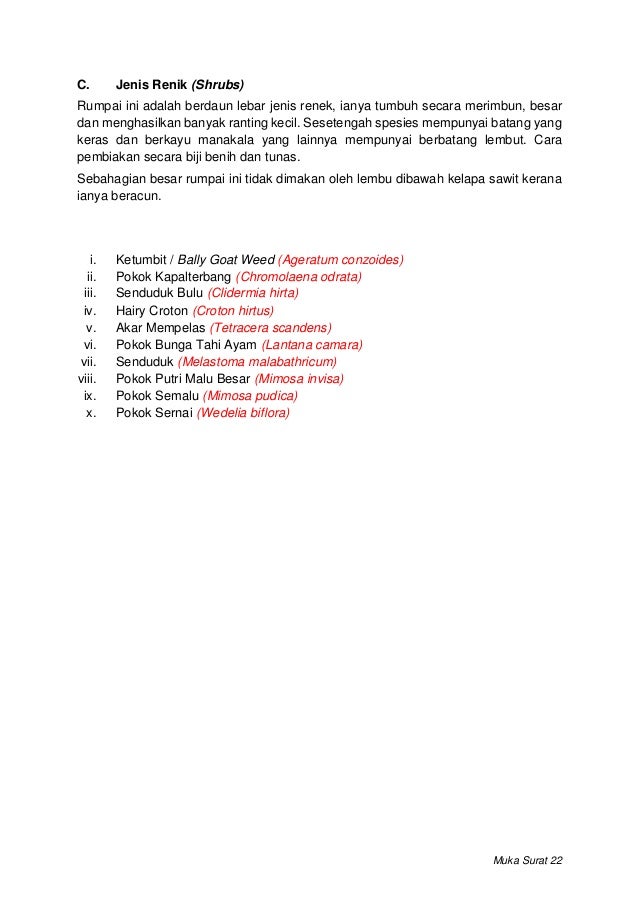 C. Jenis Renik (Shrubs)

Rumpai ini adalah berdaun lebar jenis renek, ianya tumbuh secara merimbun, besar dan menghasilkan banyak ranting kecil. Sesetengah spesies mempunyai batang yang keras dan berkayu manakala yang lainnya mempunyai berbatang lembut. Cara pembiakan secara biji benih dan tunas.

Sebahagian besar rumpai ini tidak dimakan oleh lembu dibawah kelapa sawit kerana ianya beracun.

i. Ketumbit / Bally Goat Weed (Ageratum conzoides)
ii. Pokok Kapalterbang (Chromolaena odrata)
iii. Senduduk Bulu (Clidermia hirta)
iv. Hairy Croton (Croton hirtus)
v. Akar Mempelas (Tetracera scandens)
vi. Pokok Bunga Tahi Ayam (Lantana camara)
vii. Senduduk (Melastoma malabathricum)
viii. Pokok Putri Malu Besar (Mimosa invisa)
ix. Pokok Semalu (Mimosa pudica)
x. Pokok Sernai (Wedelia biflora)

Muka Surat 22